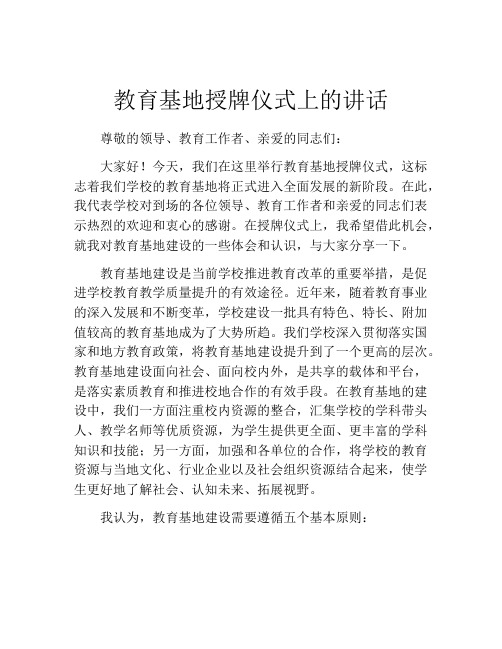 教育基地授牌仪式上的讲话

尊敬的领导、教育工作者、亲爱的同志们：

大家好！今天，我们在这里举行教育基地授牌仪式，这标志着我们学校的教育基地将正式进入全面发展的新阶段。在此，我代表学校对到场的各位领导、教育工作者和亲爱的同志们表示热烈的欢迎和衷心的感谢。在授牌仪式上，我希望借此机会，就我对教育基地建设的一些体会和认识，与大家分享一下。

教育基地建设是当前学校推进教育改革的重要举措，是促进学校教育教学质量提升的有效途径。近年来，随着教育事业的深入发展和不断变革，学校建设一批具有特色、特长、附加值较高的教育基地成为了大势所趋。我们学校深入贯彻落实国家和地方教育政策，将教育基地建设提升到了一个更高的层次。教育基地建设面向社会、面向校内外，是共享的载体和平台，是落实素质教育和推进校地合作的有效手段。在教育基地的建设中，我们一方面注重校内资源的整合，汇集学校的学科带头人、教学名师等优质资源，为学生提供更全面、更丰富的学科知识和技能；另一方面，加强和各单位的合作，将学校的教育资源与当地文化、行业企业以及社会组织资源结合起来，使学生更好地了解社会、认知未来、拓展视野。

我认为，教育基地建设需要遵循五个基本原则：